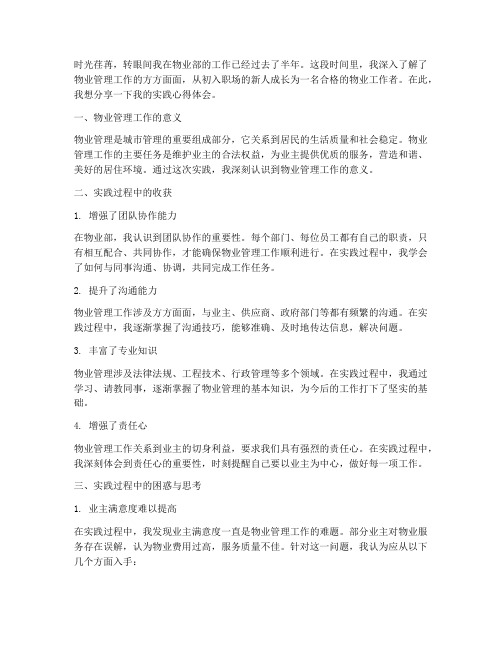 时光荏苒，转眼间我在物业部的工作已经过去了半年。这段时间里，我深入了解了物业管理工作的方方面面，从初入职场的新人成长为一名合格的物业工作者。在此，我想分享一下我的实践心得体会。

一、物业管理工作的意义

物业管理是城市管理的重要组成部分，它关系到居民的生活质量和社会稳定。物业管理工作的主要任务是维护业主的合法权益，为业主提供优质的服务，营造和谐、美好的居住环境。通过这次实践，我深刻认识到物业管理工作的意义。

二、实践过程中的收获

1. 增强了团队协作能力

在物业部，我认识到团队协作的重要性。每个部门、每位员工都有自己的职责，只有相互配合、共同协作，才能确保物业管理工作顺利进行。在实践过程中，我学会了如何与同事沟通、协调，共同完成工作任务。

2. 提升了沟通能力

物业管理工作涉及方方面面，与业主、供应商、政府部门等都有频繁的沟通。在实践过程中，我逐渐掌握了沟通技巧，能够准确、及时地传达信息，解决问题。

3. 丰富了专业知识

物业管理涉及法律法规、工程技术、行政管理等多个领域。在实践过程中，我通过学习、请教同事，逐渐掌握了物业管理的基本知识，为今后的工作打下了坚实的基础。

4. 增强了责任心

物业管理工作关系到业主的切身利益，要求我们具有强烈的责任心。在实践过程中，我深刻体会到责任心的重要性，时刻提醒自己要以业主为中心，做好每一项工作。

三、实践过程中的困惑与思考

1. 业主满意度难以提高

在实践过程中，我发现业主满意度一直是物业管理工作的难题。部分业主对物业服务存在误解，认为物业费用过高，服务质量不佳。针对这一问题，我认为应从以下几个方面入手：